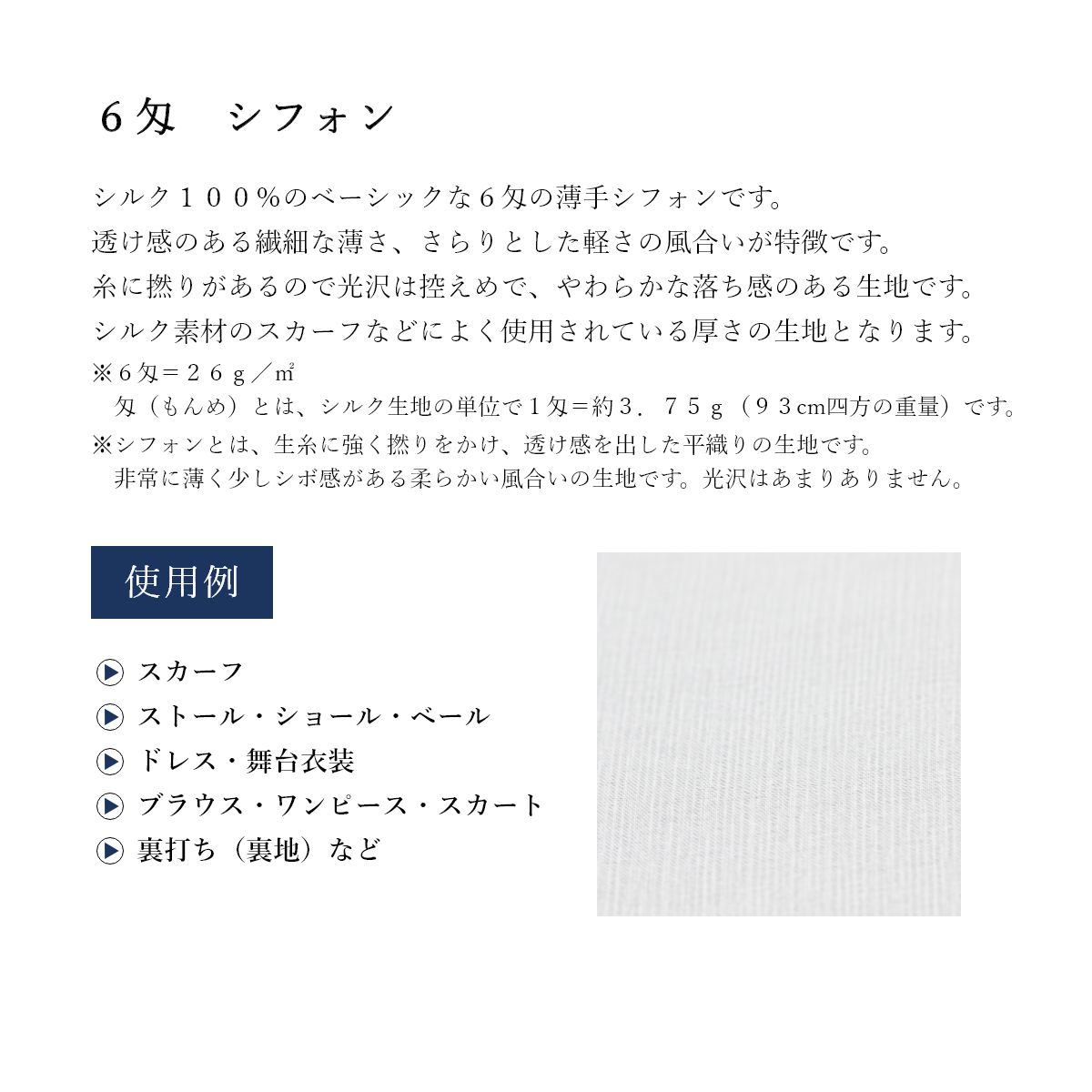 ６匁 シフォン

シルク１００％のベーシックな６匁の薄手シフォンです。
透け感のある繊細な薄さ、さらりとした軽さの風合いが特徴です。
糸に撚りがあるので光沢は控えめで、やわらかな落ち感のある生地です。
シルク素材のスカーフなどによく使用されている厚さの生地となります。

※６匁＝２６ｇ／㎡
匁（もんめ）とは、シルク生地の単位で１匁＝約３．７５ｇ（９３cm四方の重量）です。
※シフォンとは、生糸に強く撚りをかけ、透け感を出した平織りの生地です。
非常に薄く少しシボ感がある柔らかい風合いの生地です。光沢はあまりありません。

使用例

▶ スカーフ
▶ ストール・ショール・ベール
▶ ドレス・舞台衣装
▶ ブラウス・ワンピース・スカート
▶ 裏打ち（裏地）など